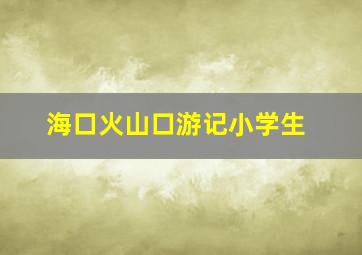 海口火山口游记小学生